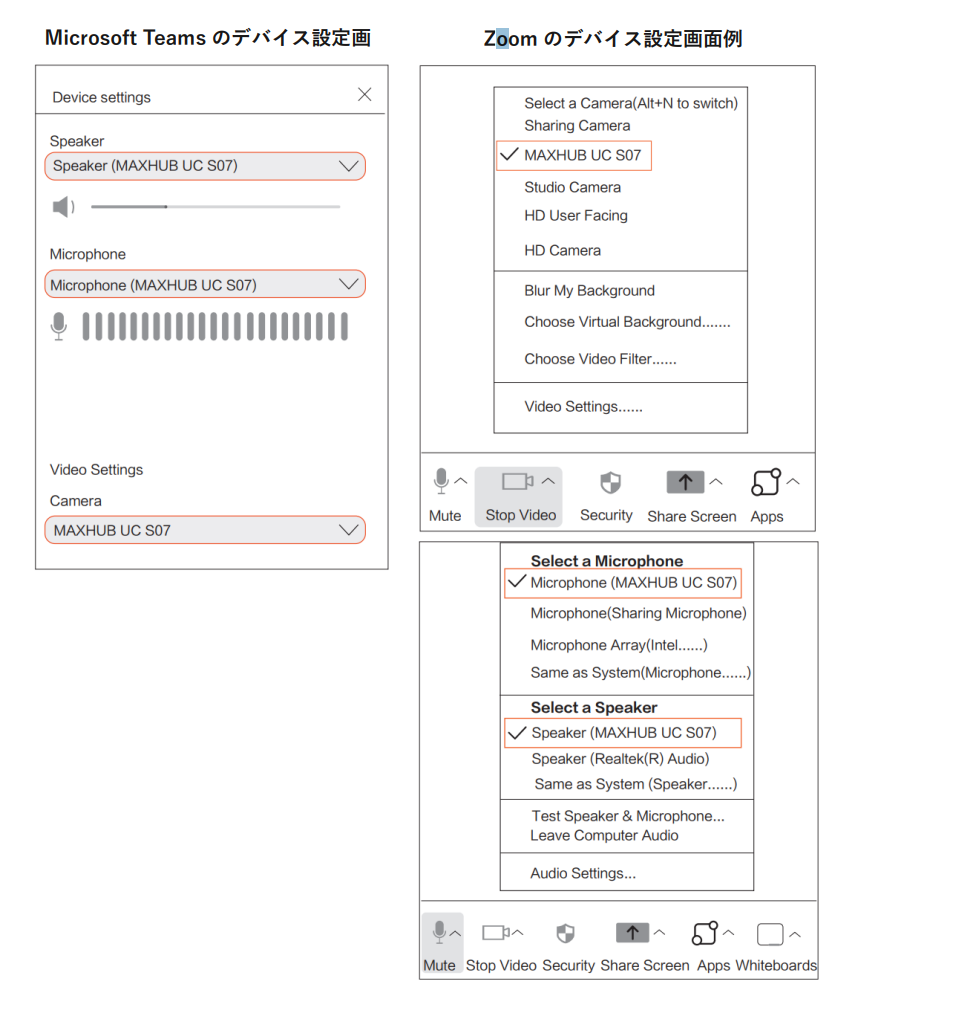 Microsoft Teams のデバイス設定画

Device settings

Speaker

Speaker (MAXHUB UC S07)

Microphone

Microphone (MAXHUB UC S07)

Video Settings

Camera

MAXHUB UC S07

Zoom のデバイス設定画面例

Select a Camera(Alt+N to switch)
Sharing Camera
MAXHUB UC S07
Studio Camera
HD User Facing
HD Camera

Blur My Background
Choose Virtual Background.......
Choose Video Filter......

Video Settings......

Mute Stop Video Security Share Screen Apps

Select a Microphone
Microphone (MAXHUB UC S07)
Microphone(Sharing Microphone)
Microphone Array(Intel......)
Same as System(Microphone......)

Select a Speaker
Speaker (MAXHUB UC S07)
Speaker (Realtek(R) Audio)
Same as System (Speaker......)

Test Speaker & Microphone...
Leave Computer Audio

Audio Settings...

Mute Stop Video Security Share Screen Apps Whiteboards